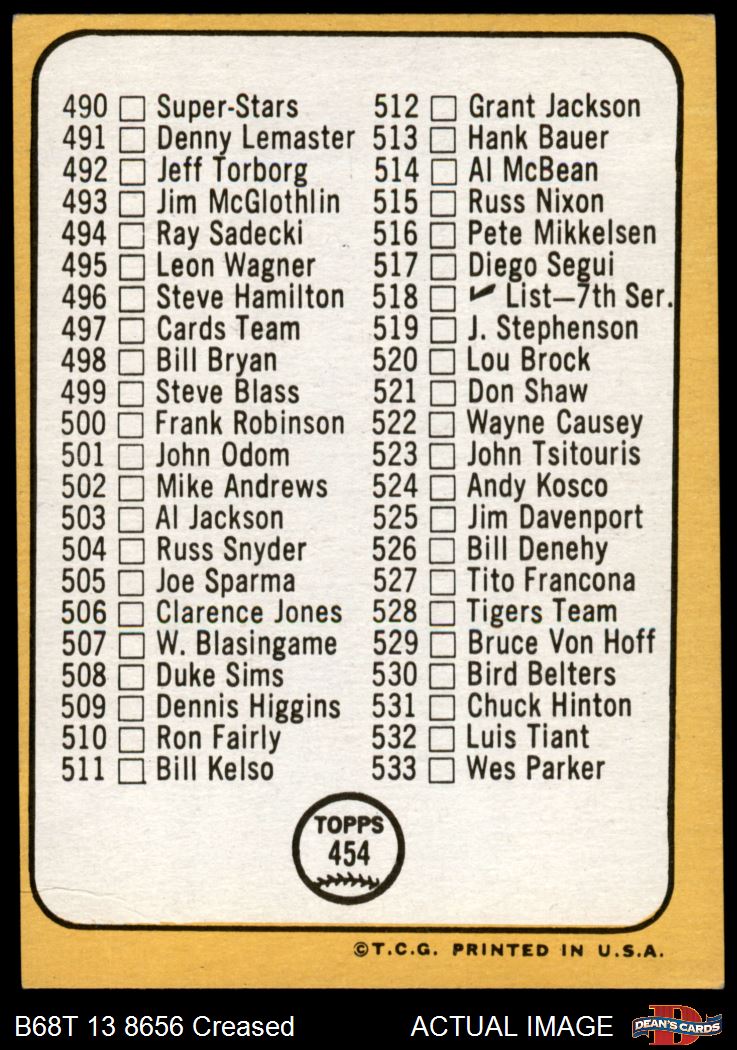 490 ☐ Super-Stars
491 ☐ Denny Lemaster
492 ☐ Jeff Torborg
493 ☐ Jim McGlothlin
494 ☐ Ray Sadecki
495 ☐ Leon Wagner
496 ☐ Steve Hamilton
497 ☐ Cards Team
498 ☐ Bill Bryan
499 ☐ Steve Blass
500 ☐ Frank Robinson
501 ☐ John Odom
502 ☐ Mike Andrews
503 ☐ Al Jackson
504 ☐ Russ Snyder
505 ☐ Joe Sparma
506 ☐ Clarence Jones
507 ☐ W. Blasingame
508 ☐ Duke Sims
509 ☐ Dennis Higgins
510 ☐ Ron Fairly
511 ☐ Bill Kelso

512 ☐ Grant Jackson
513 ☐ Hank Bauer
514 ☐ Al McBean
515 ☐ Russ Nixon
516 ☐ Pete Mikkelsen
517 ☐ Diego Segui
518 ☐ ✓ List—7th Ser.
519 ☐ J. Stephenson
520 ☐ Lou Brock
521 ☐ Don Shaw
522 ☐ Wayne Causey
523 ☐ John Tsitouris
524 ☐ Andy Kosco
525 ☐ Jim Davenport
526 ☐ Bill Denehy
527 ☐ Tito Francona
528 ☐ Tigers Team
529 ☐ Bruce Von Hoff
530 ☐ Bird Belters
531 ☐ Chuck Hinton
532 ☐ Luis Tiant
533 ☐ Wes Parker

TOPPS
454

©T.C.G. PRINTED IN U.S.A.

B68T 13 8656 Creased

ACTUAL IMAGE

DEAN'S CARDS